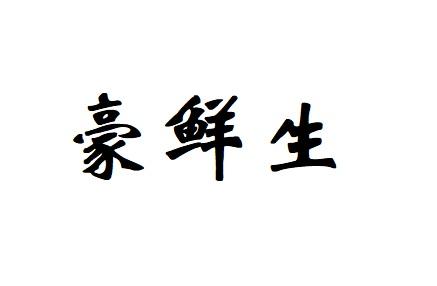 豪鲜生